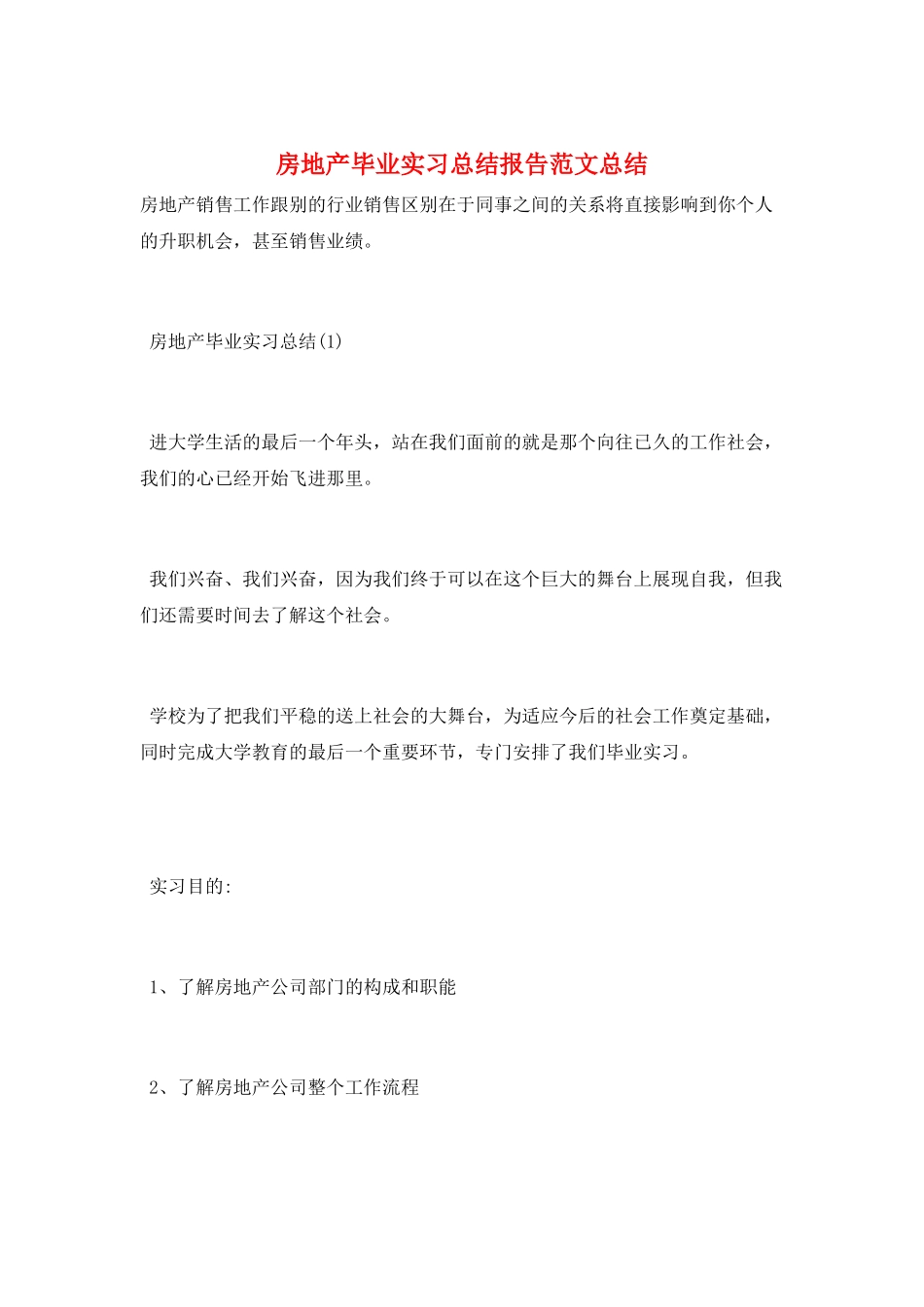 房地产毕业实习总结报告范文总结

房地产销售工作跟别的行业销售区别在于同事之间的关系将直接影响到你个人的升职机会，甚至销售业绩。

房地产毕业实习总结(1)

进大学生活的最后一个年头，站在我们面前的就是那个向往已久的工作社会，我们的心已经开始飞进那里。

我们兴奋、我们兴奋，因为我们终于可以在这个巨大的舞台上展现自我，但我们还需要时间去了解这个社会。

学校为了把我们平稳的送上社会的大舞台，为适应今后的社会工作奠定基础，同时完成大学教育的最后一个重要环节，专门安排了我们毕业实习。

实习目的:

1、了解房地产公司部门的构成和职能

2、了解房地产公司整个工作流程